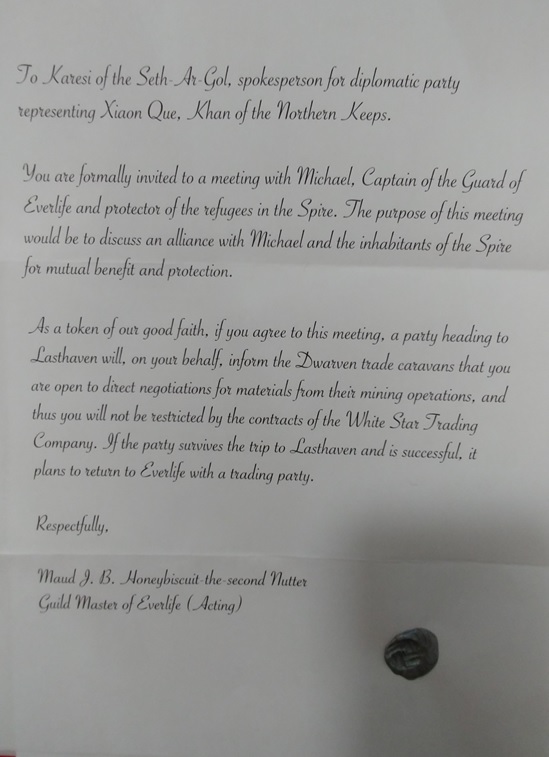 To Karesi of the Seth-Ar-Gol, spokesperson for diplomatic party representing Xiaon Que, Khan of the Northern Keeps.

You are formally invited to a meeting with Michael, Captain of the Guard of Everlife and protector of the refugees in the Spire. The purpose of this meeting would be to discuss an alliance with Michael and the inhabitants of the Spire for mutual benefit and protection.

As a token of our good faith, if you agree to this meeting, a party heading to Lasthaven will, on your behalf, inform the Dwarven trade caravans that you are open to direct negotiations for materials from their mining operations, and thus you will not be restricted by the contracts of the White Star Trading Company. If the party survives the trip to Lasthaven and is successful, it plans to return to Everlife with a trading party.

Respectfully,

Maud J. B. Honeybiscuit-the-second Nutter
Guild Master of Everlife (Acting)